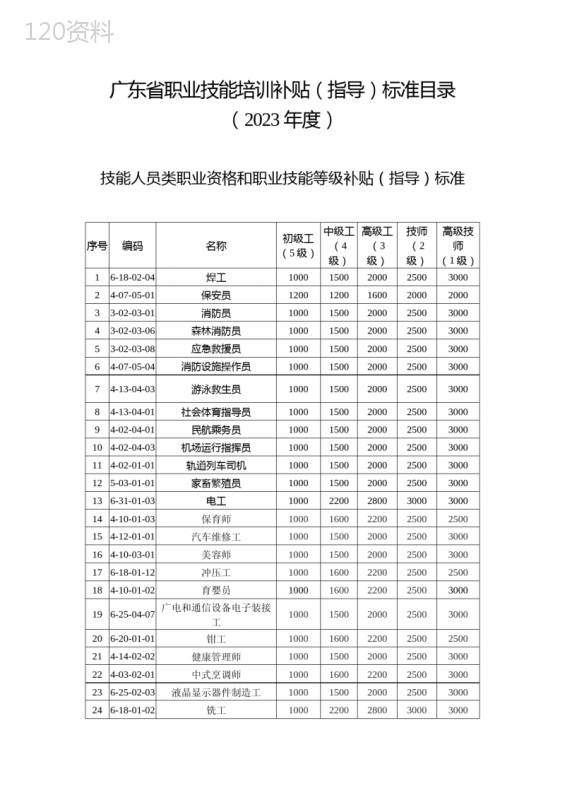 120资料

广东省职业技能培训补贴（指导）标准目录
（2023 年度）

技能人员类职业资格和职业技能等级补贴（指导）标准

| 序号 | 编码 | 名称 | 初级工（5级） | 中级工（4级） | 高级工（3级） | 技师（2级） | 高级技师（1级） |
|---|---|---|---|---|---|---|---|
| 1 | 6-18-02-04 | 焊工 | 1000 | 1500 | 2000 | 2500 | 3000 |
| 2 | 4-07-05-01 | 保安员 | 1200 | 1200 | 1600 | 2000 | 2000 |
| 3 | 3-02-03-01 | 消防员 | 1000 | 1500 | 2000 | 2500 | 3000 |
| 4 | 3-02-03-06 | 森林消防员 | 1000 | 1500 | 2000 | 2500 | 3000 |
| 5 | 3-02-03-08 | 应急救援员 | 1000 | 1500 | 2000 | 2500 | 3000 |
| 6 | 4-07-05-04 | 消防设施操作员 | 1000 | 1500 | 2000 | 2500 | 3000 |
| 7 | 4-13-04-03 | 游泳救生员 | 1000 | 1500 | 2000 | 2500 | 3000 |
| 8 | 4-13-04-01 | 社会体育指导员 | 1000 | 1500 | 2000 | 2500 | 3000 |
| 9 | 4-02-04-01 | 民航乘务员 | 1000 | 1500 | 2000 | 2500 | 3000 |
| 10 | 4-02-04-03 | 机场运行指挥员 | 1000 | 1500 | 2000 | 2500 | 3000 |
| 11 | 4-02-01-01 | 轨道列车司机 | 1000 | 1500 | 2000 | 2500 | 3000 |
| 12 | 5-03-01-01 | 家畜繁殖员 | 1000 | 1500 | 2000 | 2500 | 3000 |
| 13 | 6-31-01-03 | 电工 | 1000 | 2200 | 2800 | 3000 | 3000 |
| 14 | 4-10-01-03 | 保育师 | 1000 | 1600 | 2200 | 2500 | 2500 |
| 15 | 4-12-01-01 | 汽车维修工 | 1000 | 1500 | 2000 | 2500 | 3000 |
| 16 | 4-10-03-01 | 美容师 | 1000 | 1500 | 2000 | 2500 | 3000 |
| 17 | 6-18-01-12 | 冲压工 | 1000 | 1600 | 2200 | 2500 | 2500 |
| 18 | 4-10-01-02 | 育婴员 | 1000 | 1600 | 2200 | 2500 | 3000 |
| 19 | 6-25-04-07 | 广电和通信设备电子装接工 | 1000 | 1500 | 2000 | 2500 | 3000 |
| 20 | 6-20-01-01 | 钳工 | 1000 | 1600 | 2200 | 2500 | 2500 |
| 21 | 4-14-02-02 | 健康管理师 | 1000 | 1500 | 2000 | 2500 | 3000 |
| 22 | 4-03-02-01 | 中式烹调师 | 1000 | 1600 | 2200 | 2500 | 3000 |
| 23 | 6-25-02-03 | 液晶显示器件制造工 | 1000 | 1500 | 2000 | 2500 | 3000 |
| 24 | 6-18-01-02 | 铣工 | 1000 | 2200 | 2800 | 3000 | 3000 |